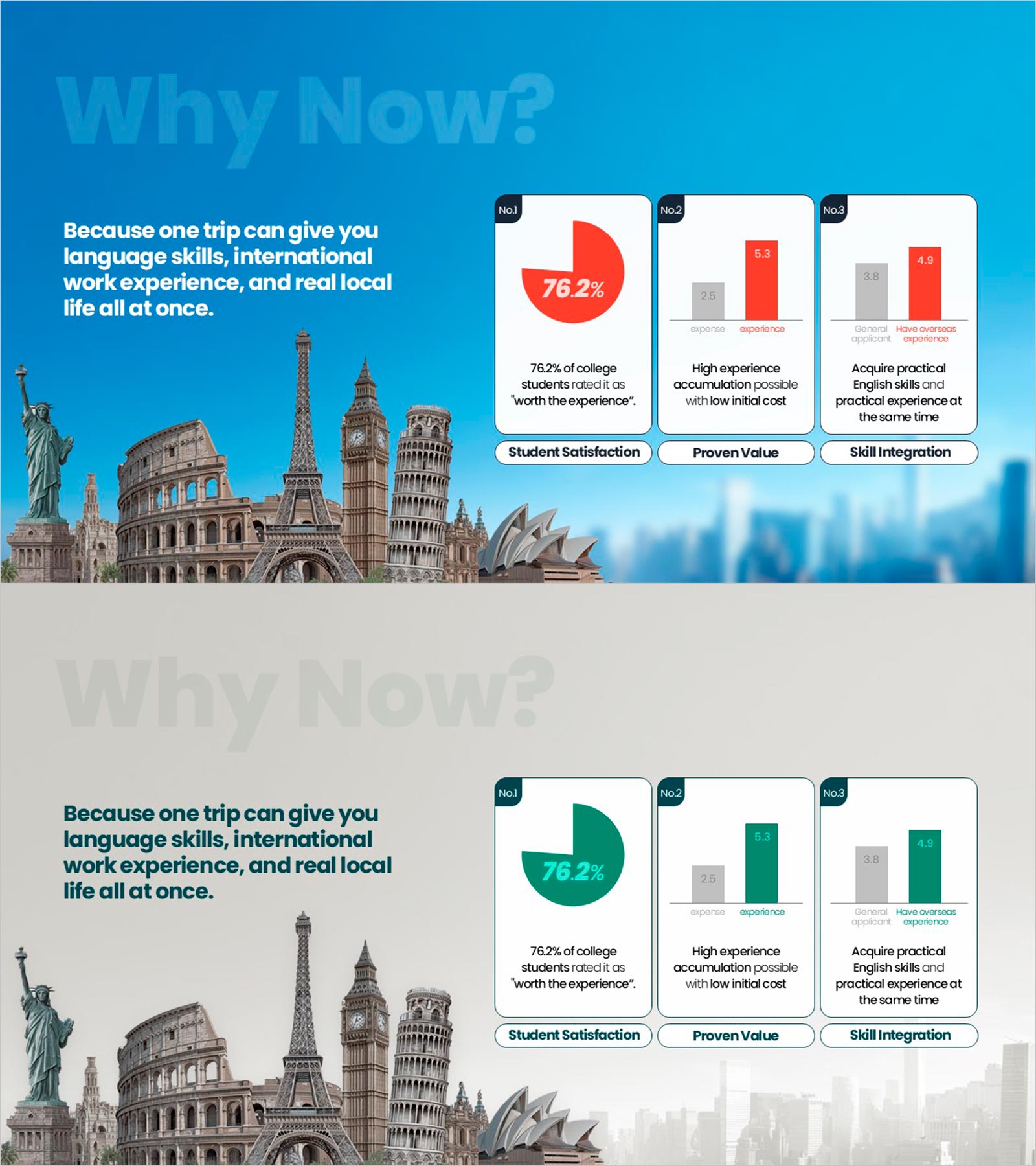 Why Now?

Because one trip can give you language skills, international work experience, and real local life all at once.

No.1

76.2%

76.2% of college students rated it as "worth the experience".

Student Satisfaction

No.2

2.5

5.3

expense

experience

High experience accumulation possible with low initial cost

Proven Value

No.3

3.8

4.9

General applicant

Have overseas experience

Acquire practical English skills and practical experience at the same time

Skill Integration

Why Now?

Because one trip can give you language skills, international work experience, and real local life all at once.

No.1

76.2%

76.2% of college students rated it as "worth the experience".

Student Satisfaction

No.2

2.5

5.3

expense

experience

High experience accumulation possible with low initial cost

Proven Value

No.3

3.8

4.9

General applicant

Have overseas experience

Acquire practical English skills and practical experience at the same time

Skill Integration